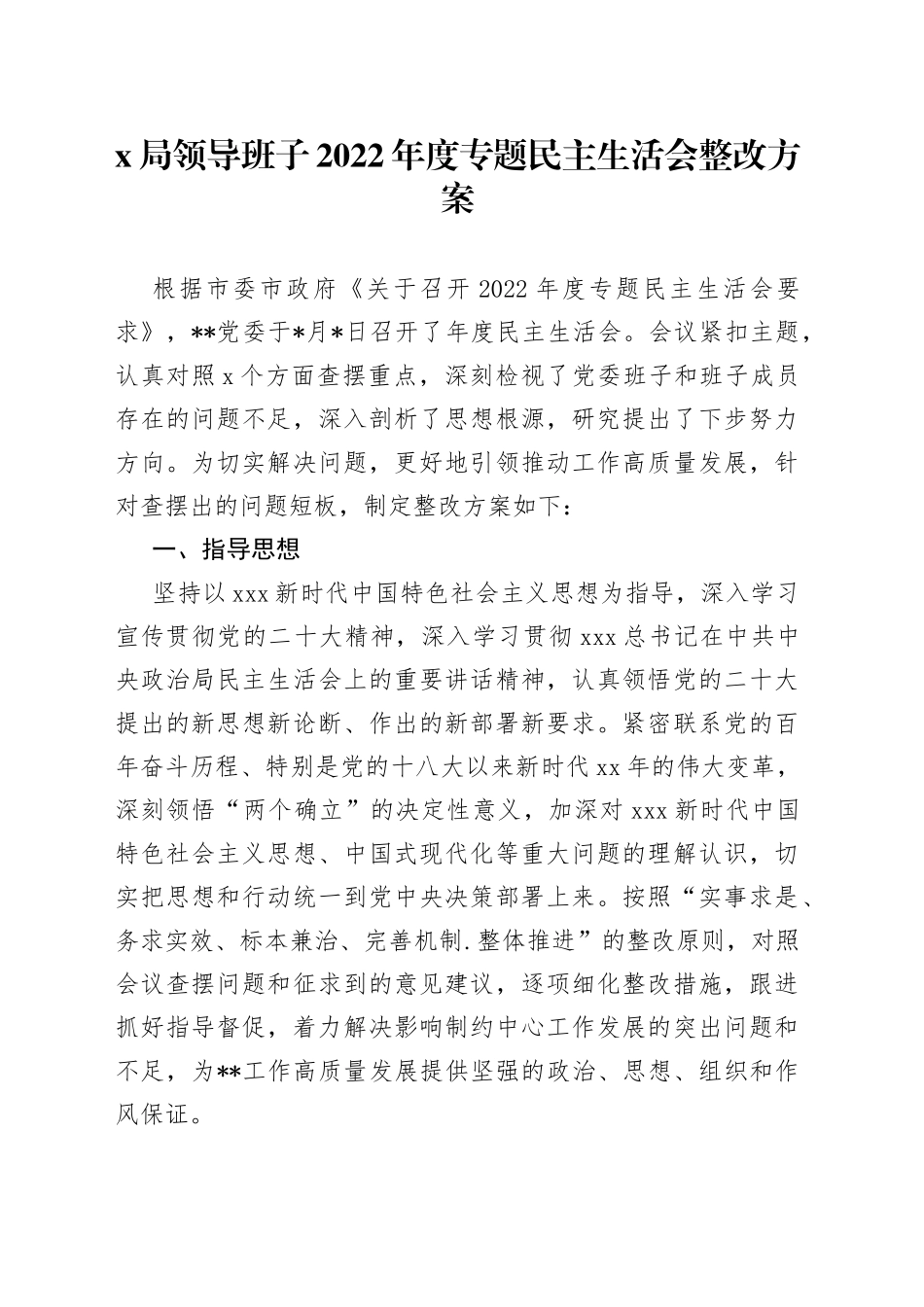 x局领导班子2022年度专题民主生活会整改方案

根据市委市政府《关于召开2022年度专题民主生活会要求》，**党委于*月*日召开了年度民主生活会。会议紧扣主题，认真对照x个方面查摆重点，深刻检视了党委班子和班子成员存在的问题不足，深入剖析了思想根源，研究提出了下步努力方向。为切实解决问题，更好地引领推动工作高质量发展，针对查摆出的问题短板，制定整改方案如下：

一、指导思想

坚持以xxx新时代中国特色社会主义思想为指导，深入学习宣传贯彻党的二十大精神，深入学习贯彻xxx总书记在中共中央政治局民主生活会上的重要讲话精神，认真领悟党的二十大提出的新思想新论断、作出的新部署新要求。紧密联系党的百年奋斗历程、特别是党的十八大以来新时代xx年的伟大变革，深刻领悟“两个确立”的决定性意义，加深对xxx新时代中国特色社会主义思想、中国式现代化等重大问题的理解认识，切实把思想和行动统一到党中央决策部署上来。按照“实事求是、务求实效、标本兼治、完善机制.整体推进”的整改原则，对照会议查摆问题和征求到的意见建议，逐项细化整改措施，跟进抓好指导督促，着力解决影响制约中心工作发展的突出问题和不足，为**工作高质量发展提供坚强的政治、思想、组织和作风保证。